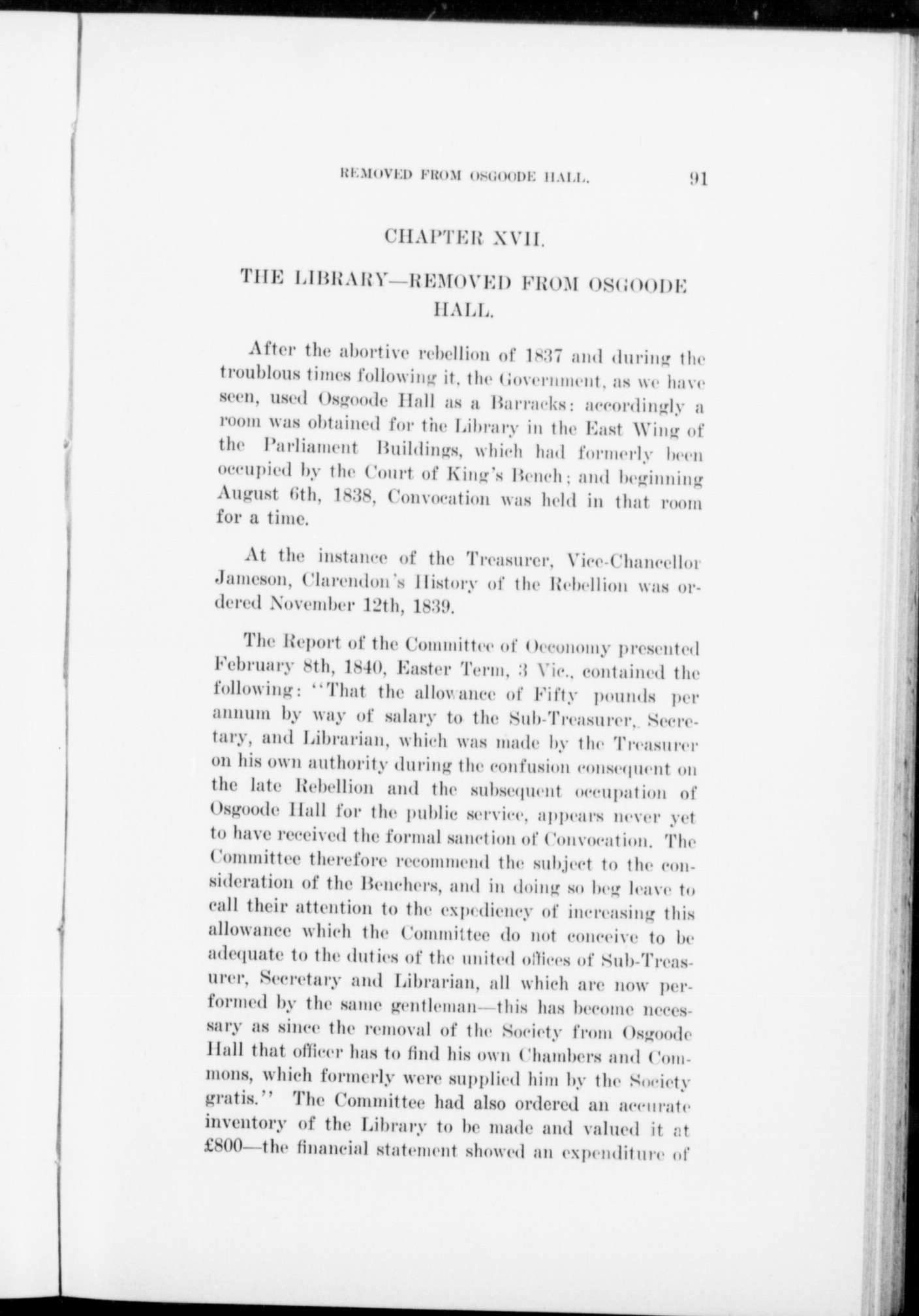 REMOVED FROM OSGOODE HALL. 91

CHAPTER XVII.

THE LIBRARY—REMOVED FROM OSGOODE HALL.

After the abortive rebellion of 1837 and during the troublous times following it, the Government, as we have seen, used Osgoode Hall as a Barracks: accordingly a room was obtained for the Library in the East Wing of the Parliament Buildings, which had formerly been occupied by the Court of King's Bench; and beginning August 6th, 1838, Convocation was held in that room for a time.

At the instance of the Treasurer, Vice-Chancellor Jameson, Clarendon's History of the Rebellion was ordered November 12th, 1839.

The Report of the Committee of Oeconomy presented February 8th, 1840, Easter Term, 3 Vic., contained the following: "That the allowance of Fifty pounds per annum by way of salary to the Sub-Treasurer, Secretary, and Librarian, which was made by the Treasurer on his own authority during the confusion consequent on the late Rebellion and the subsequent occupation of Osgoode Hall for the public service, appears never yet to have received the formal sanction of Convocation. The Committee therefore recommend the subject to the consideration of the Benchers, and in doing so beg leave to call their attention to the expediency of increasing this allowance which the Committee do not conceive to be adequate to the duties of the united offices of Sub-Treasurer, Secretary and Librarian, all which are now performed by the same gentleman—this has become necessary as since the removal of the Society from Osgoode Hall that officer has to find his own Chambers and Commons, which formerly were supplied him by the Society gratis." The Committee had also ordered an accurate inventory of the Library to be made and valued it at £800—the financial statement showed an expenditure of